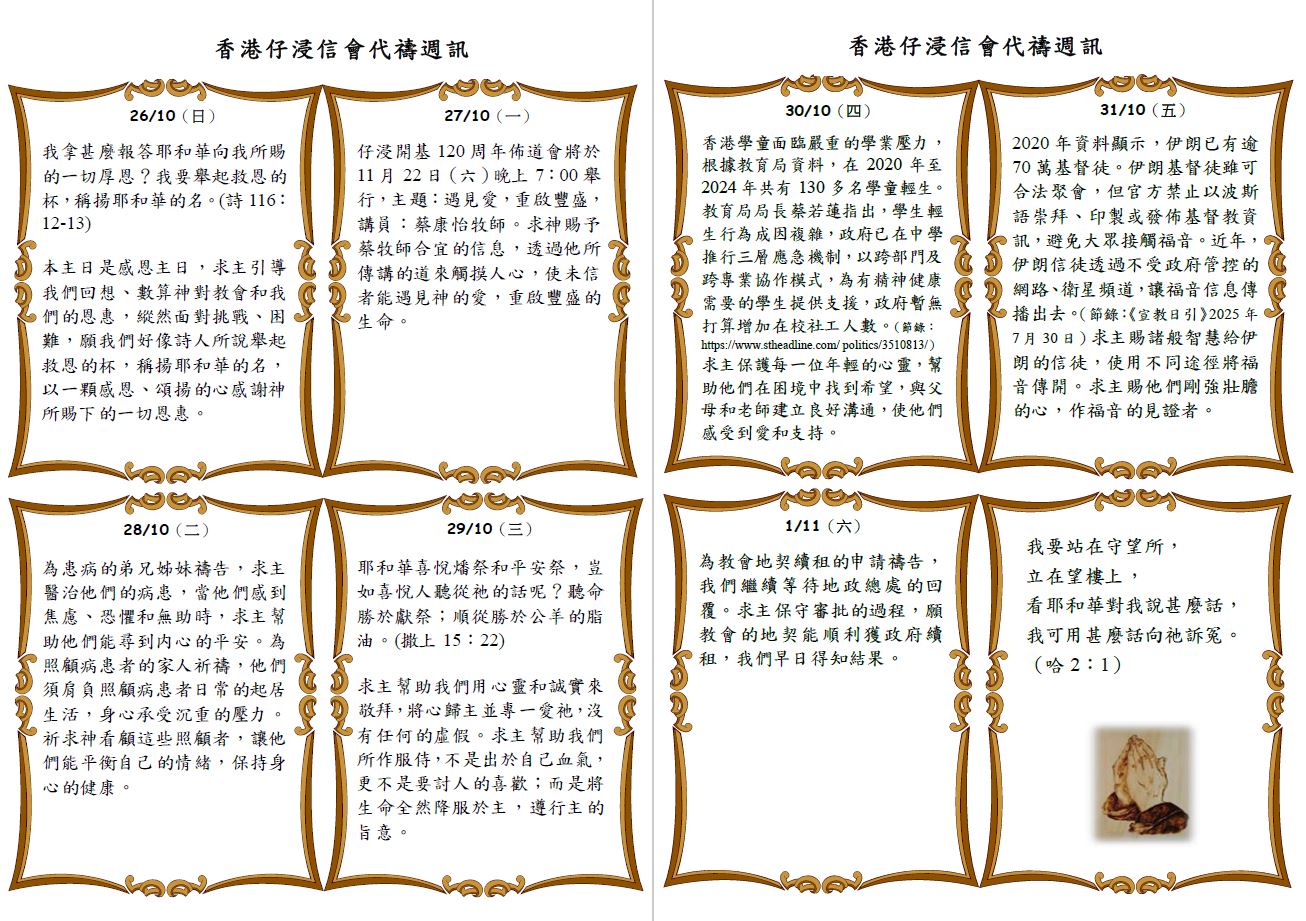 香港仔浸信會代禱週訊

26/10（日）

我拿甚麼報答耶和華向我所賜的一切厚恩？我要舉起救恩的杯，稱揚耶和華的名。(詩 116：12-13)

本主日是感恩主日，求主引導我們回想、數算神對教會和我們的恩惠，縱然面對挑戰、困難，願我們好像詩人所說舉起救恩的杯，稱揚耶和華的名，以一顆感恩、頌揚的心感謝神所賜下的一切恩惠。

27/10（一）

仔浸開基 120 周年佈道會將於 11 月 22 日（六）晚上 7：00 舉行，主題：遇見愛，重啟豐盛，講員：蔡康怡牧師。求神賜予蔡牧師合宜的信息，透過他所傳講的道來觸摸人心，使未信者能遇見神的愛，重啟豐盛的生命。

28/10（二）

為患病的弟兄姊妹禱告，求主醫治他們的病患，當他們感到焦慮、恐懼和無助時，求主幫助他們能尋到內心的平安。為照顧病患者的家人祈禱，他們須肩負照顧病患者日常的起居生活，身心承受沉重的壓力。祈求神看顧這些照顧者，讓他們能平衡自己的情緒，保持身心的健康。

29/10（三）

耶和華喜悅燔祭和平安祭，豈如喜悅人聽從祂的話呢？聽命勝於獻祭；順從勝於公羊的脂油。(撒上 15：22)

求主幫助我們用心靈和誠實來敬拜，將心歸主並專一愛祂，沒有任何的虛假。求主幫助我們所作服侍，不是出於自己血氣，更不是要討人的喜歡；而是將生命全然降服於主，遵行主的旨意。

香港仔浸信會代禱週訊

30/10（四）

香港學童面臨嚴重的學業壓力，根據教育局資料，在 2020 年至 2024 年共有 130 多名學童輕生。教育局局長蔡若蓮指出，學生輕生行為成因複雜，政府已在中學推行三層應急機制，以跨部門及跨專業協作模式，為有精神健康需要的學生提供支援，政府暫無打算增加在校社工人數。(節錄：https://www.stheadline.com/ politics/3510813/)
求主保護每一位年輕的心靈，幫助他們在困境中找到希望，與父母和老師建立良好溝通，使他們感受到愛和支持。

31/10（五）

2020 年資料顯示，伊朗已有逾 70 萬基督徒。伊朗基督徒雖可合法聚會，但官方禁止以波斯語崇拜、印製或發佈基督教資訊，避免大眾接觸福音。近年，伊朗信徒透過不受政府管控的網路、衛星頻道，讓福音信息傳播出去。(節錄：《宣教日引》2025 年 7 月 30 日）求主賜諸般智慧給伊朗的信徒，使用不同途徑將福音傳開。求主賜他們剛強壯膽的心，作福音的見證者。

1/11（六）

為教會地契續租的申請禱告，我們繼續等待地政總處的回覆。求主保守審批的過程，願教會的地契能順利獲政府續租，我們早日得知結果。

我要站在守望所，
立在望樓上，
看耶和華對我說甚麼話，
我可用甚麼話向祂訴冤。
（哈 2：1）